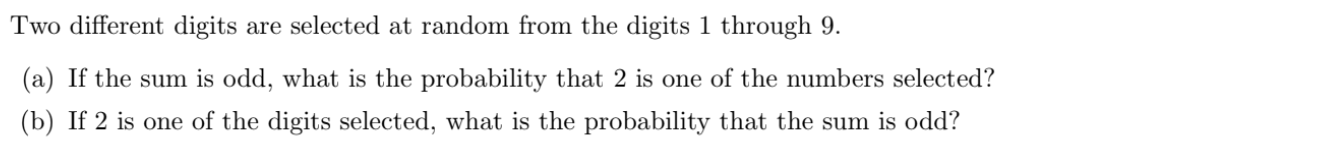 Two different digits are selected at random from the digits 1 through 9.

(a) If the sum is odd, what is the probability that 2 is one of the numbers selected?

(b) If 2 is one of the digits selected, what is the probability that the sum is odd?